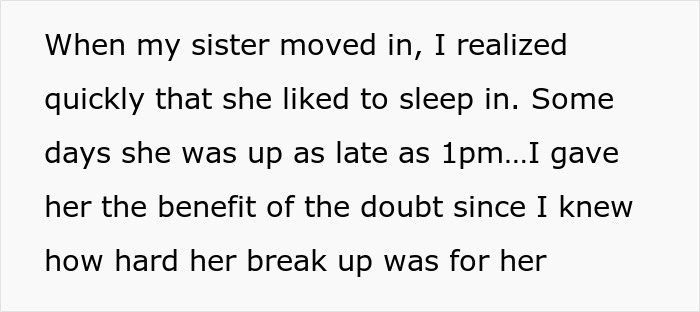 When my sister moved in, I realized quickly that she liked to sleep in. Some days she was up as late as 1pm…I gave her the benefit of the doubt since I knew how hard her break up was for her